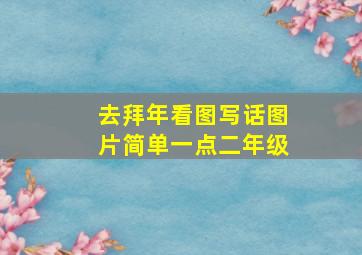 去拜年看图写话图片简单一点二年级